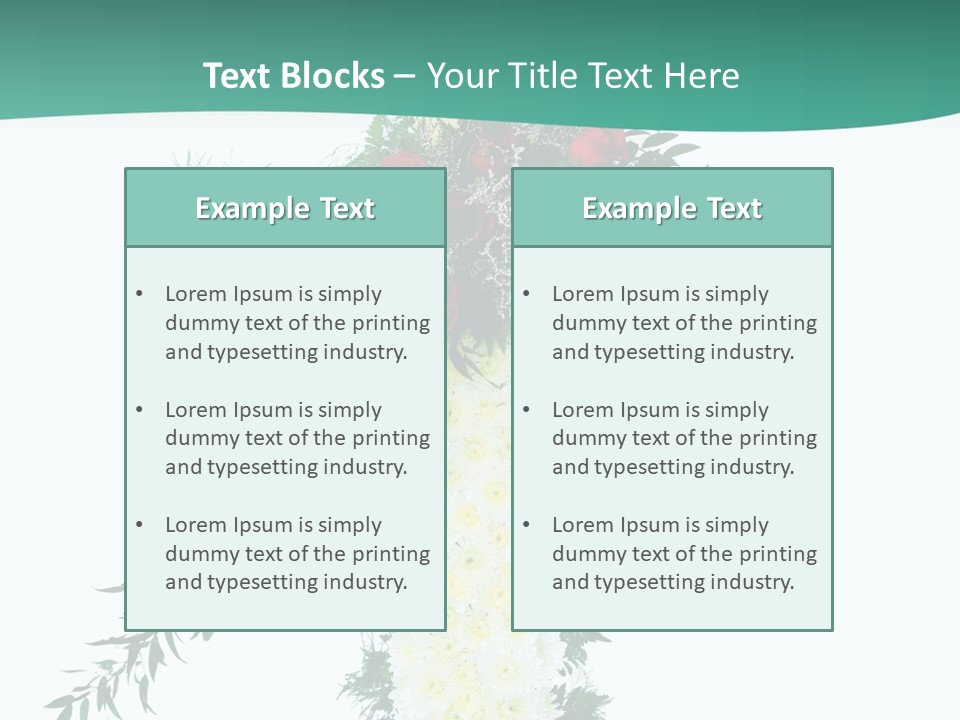 Text Blocks – Your Title Text Here

Example Text

• Lorem Ipsum is simply dummy text of the printing and typesetting industry.

• Lorem Ipsum is simply dummy text of the printing and typesetting industry.

• Lorem Ipsum is simply dummy text of the printing and typesetting industry.

Example Text

• Lorem Ipsum is simply dummy text of the printing and typesetting industry.

• Lorem Ipsum is simply dummy text of the printing and typesetting industry.

• Lorem Ipsum is simply dummy text of the printing and typesetting industry.